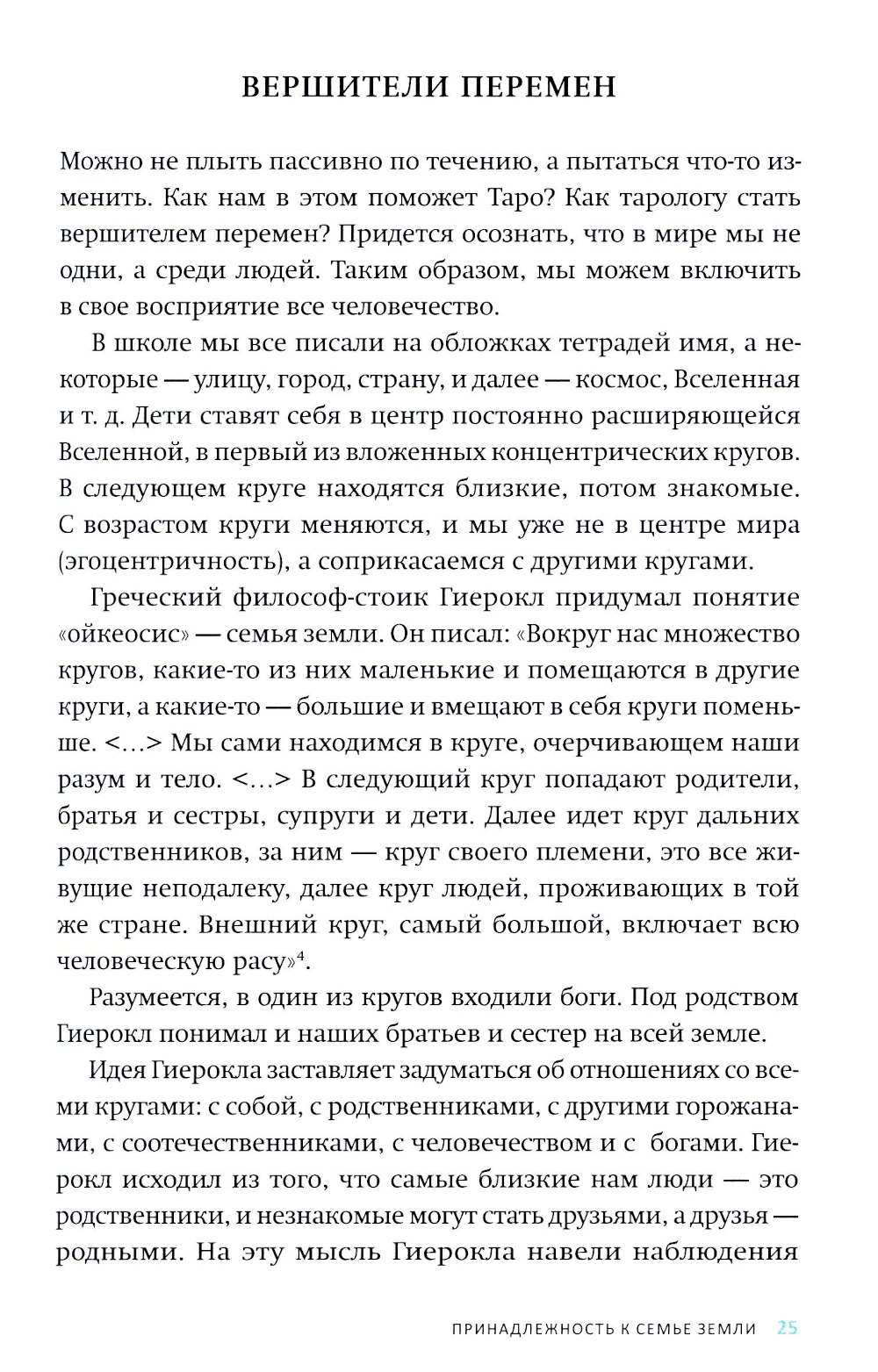 ВЕРШИТЕЛИ ПЕРЕМЕН

Можно не плыть пассивно по течению, а пытаться что-то изменить. Как нам в этом поможет Таро? Как тарологу стать вершителем перемен? Придется осознать, что в мире мы не одни, а среди людей. Таким образом, мы можем включить в свое восприятие все человечество.

В школе мы все писали на обложках тетрадей имя, а некоторые — улицу, город, страну, и далее — космос, Вселенная и т. д. Дети ставят себя в центр постоянно расширяющейся Вселенной, в первый из вложенных концентрических кругов. В следующем круге находятся близкие, потом знакомые. С возрастом круги меняются, и мы уже не в центре мира (эгоцентричность), а соприкасаемся с другими кругами.

Греческий философ-стоик Гиерокл придумал понятие «ойкеосис» — семья земли. Он писал: «Вокруг нас множество кругов, какие-то из них маленькие и помещаются в другие круги, а какие-то — большие и вмещают в себя круги поменьше. <...> Мы сами находимся в круге, очерчивающем наши разум и тело. <...> В следующий круг попадают родители, братья и сестры, супруги и дети. Далее идет круг дальних родственников, за ним — круг своего племени, это все живущие неподалеку, далее круг людей, проживающих в той же стране. Внешний круг, самый большой, включает всю человеческую расу»$^4$.

Разумеется, в один из кругов входили боги. Под родством Гиерокл понимал и наших братьев и сестер на всей земле.

Идея Гиерокла заставляет задуматься об отношениях со всеми кругами: с собой, с родственниками, с другими горожанами, с соотечественниками, с человечеством и с богами. Гиерокл исходил из того, что самые близкие нам люди — это родственники, и незнакомые могут стать друзьями, а друзья — родными. На эту мысль Гиерокла навели наблюдения

ПРИНАДЛЕЖНОСТЬ К СЕМЬЕ ЗЕМЛИ 25